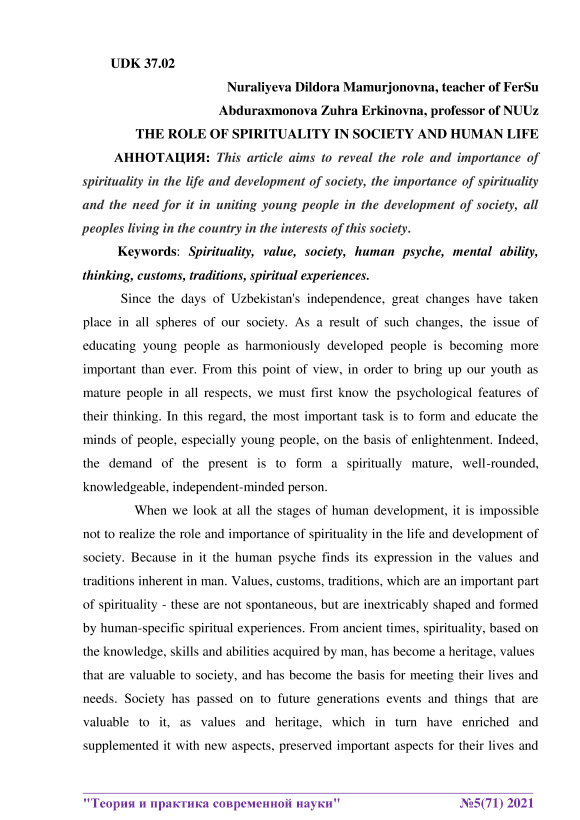 UDK 37.02

Nuraliyeva Dildora Mamurjonovna, teacher of FerSu

Abduraxmonova Zuhra Erkinovna, professor of NUUz

THE ROLE OF SPIRITUALITY IN SOCIETY AND HUMAN LIFE

АННОТАЦИЯ: This article aims to reveal the role and importance of spirituality in the life and development of society, the importance of spirituality and the need for it in uniting young people in the development of society, all peoples living in the country in the interests of this society.

Keywords: Spirituality, value, society, human psyche, mental ability, thinking, customs, traditions, spiritual experiences.

Since the days of Uzbekistan's independence, great changes have taken place in all spheres of our society. As a result of such changes, the issue of educating young people as harmoniously developed people is becoming more important than ever. From this point of view, in order to bring up our youth as mature people in all respects, we must first know the psychological features of their thinking. In this regard, the most important task is to form and educate the minds of people, especially young people, on the basis of enlightenment. Indeed, the demand of the present is to form a spiritually mature, well-rounded, knowledgeable, independent-minded person.

When we look at all the stages of human development, it is impossible not to realize the role and importance of spirituality in the life and development of society. Because in it the human psyche finds its expression in the values and traditions inherent in man. Values, customs, traditions, which are an important part of spirituality - these are not spontaneous, but are inextricably shaped and formed by human-specific spiritual experiences. From ancient times, spirituality, based on the knowledge, skills and abilities acquired by man, has become a heritage, values that are valuable to society, and has become the basis for meeting their lives and needs. Society has passed on to future generations events and things that are valuable to it, as values and heritage, which in turn have enriched and supplemented it with new aspects, preserved important aspects for their lives and

"Теория и практика современной науки" №5(71) 2021